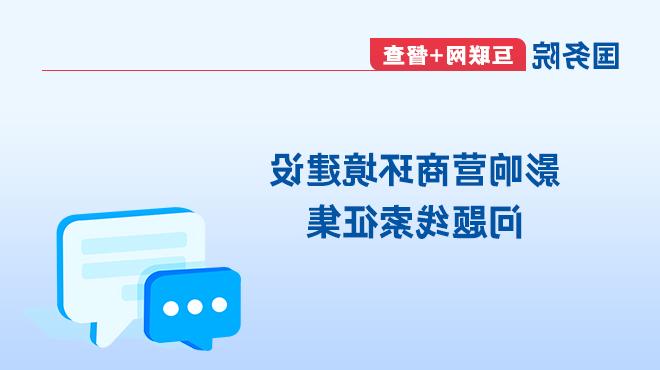 国务院 互联网+督查

影响营商环境建设
问题线索征集